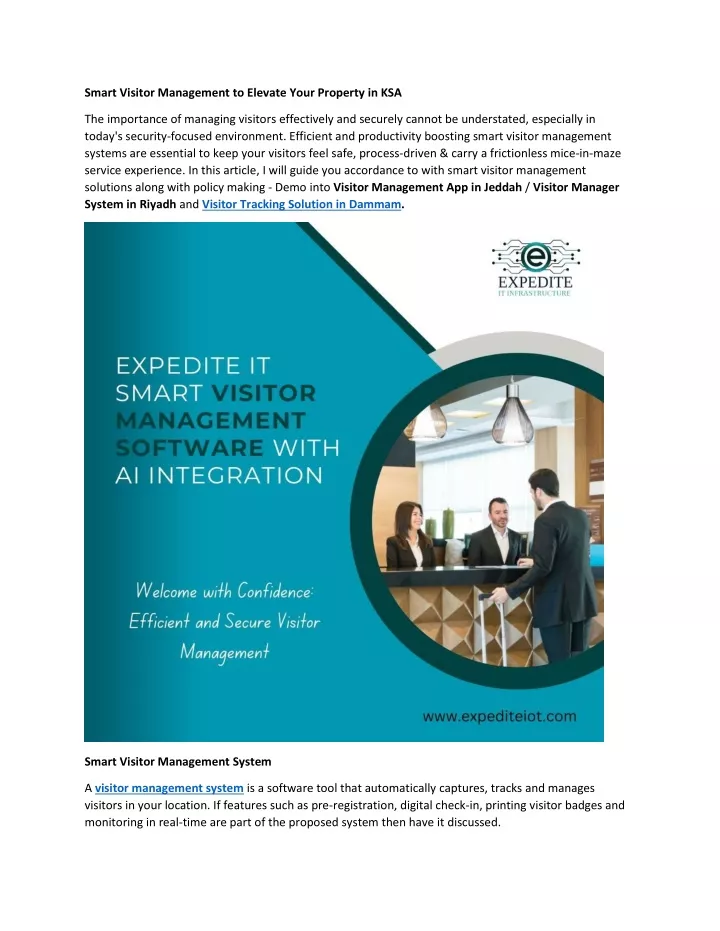 Smart Visitor Management to Elevate Your Property in KSA

The importance of managing visitors effectively and securely cannot be understated, especially in today's security-focused environment. Efficient and productivity boosting smart visitor management systems are essential to keep your visitors feel safe, process-driven & carry a frictionless mice-in-maze service experience. In this article, I will guide you accordance to with smart visitor management solutions along with policy making - Demo into Visitor Management App in Jeddah / Visitor Manager System in Riyadh and Visitor Tracking Solution in Dammam.

EXPEDITE
IT INFRASTRUCTURE

EXPEDITE IT SMART VISITOR MANAGEMENT SOFTWARE WITH AI INTEGRATION

Welcome with Confidence: Efficient and Secure Visitor Management

www.expediteiot.com

Smart Visitor Management System

A visitor management system is a software tool that automatically captures, tracks and manages visitors in your location. If features such as pre-registration, digital check-in, printing visitor badges and monitoring in real-time are part of the proposed system then have it discussed.